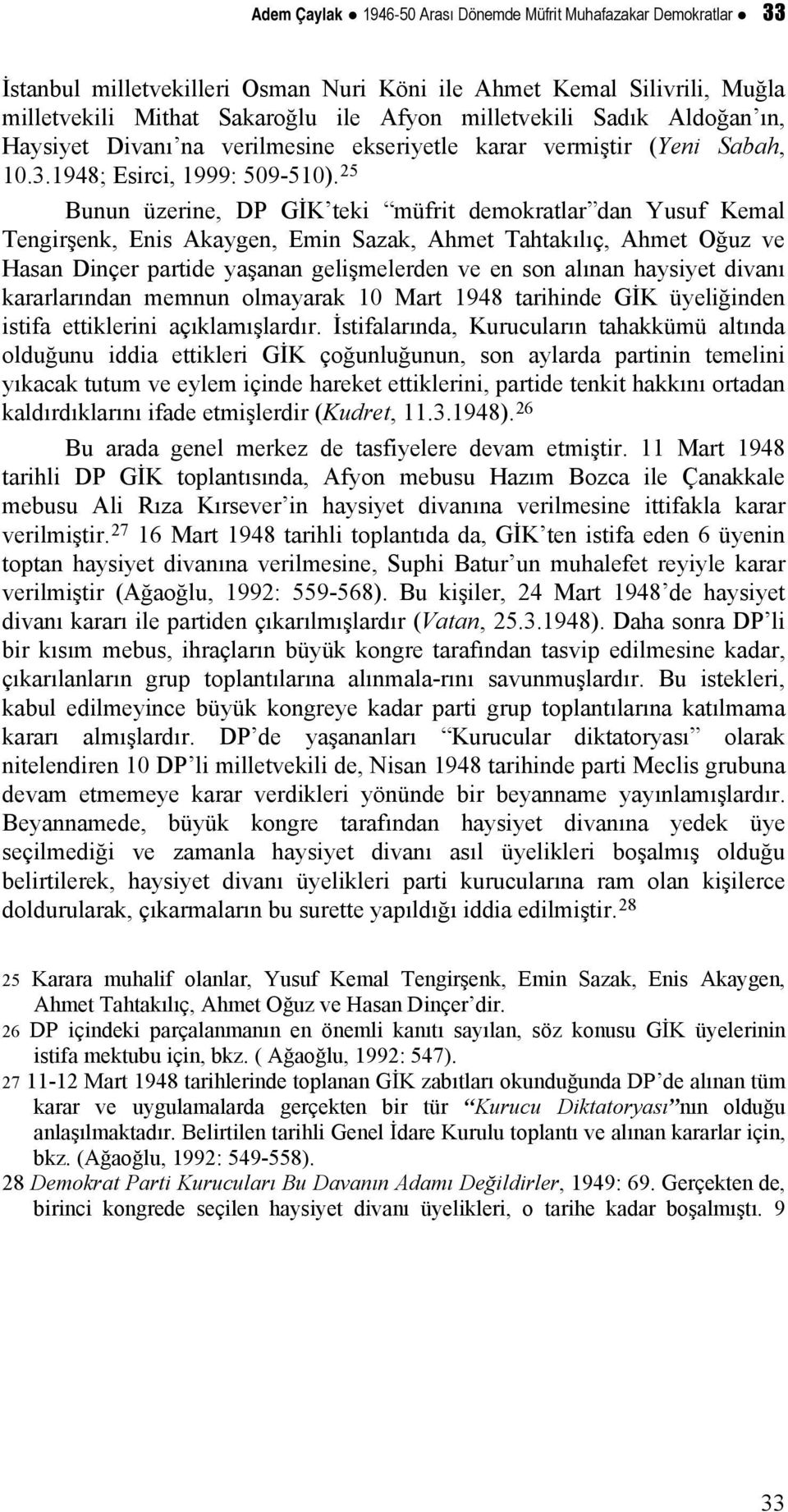 Adem Çaylak ● 1946-50 Arası Dönemde Müfrit Muhafazakar Demokratlar ● 33

İstanbul milletvekilleri Osman Nuri Köni ile Ahmet Kemal Silivrili, Muğla milletvekili Mithat Sakaroğlu ile Afyon milletvekili Sadık Aldoğan'ın, Haysiyet Divanı'na verilmesine ekseriyetle karar vermiştir (Yeni Sabah, 10.3.1948; Esirci, 1999: 509-510).$^{25}$

Bunun üzerine, DP GİK'teki "müfrit demokratlar"dan Yusuf Kemal Tengirşenk, Enis Akaygen, Emin Sazak, Ahmet Tahtakılıç, Ahmet Oğuz ve Hasan Dinçer partide yaşanan gelişmelerden ve en son alınan haysiyet divanı kararlarından memnun olmayarak 10 Mart 1948 tarihinde GİK üyeliğinden istifa ettiklerini açıklamışlardır. İstifalarında, Kurucuların tahakkümü altında olduğunu iddia ettikleri GİK çoğunluğunun, son aylarda partinin temelini yıkacak tutum ve eylem içinde hareket ettiklerini, partide tenkit hakkını ortadan kaldırdıklarını ifade etmişlerdir (Kudret, 11.3.1948).$^{26}$

Bu arada genel merkez de tasfiyelere devam etmiştir. 11 Mart 1948 tarihli DP GİK toplantısında, Afyon mebusu Hazım Bozca ile Çanakkale mebusu Ali Rıza Kırsever'in haysiyet divanına verilmesine ittifakla karar verilmiştir.$^{27}$ 16 Mart 1948 tarihli toplantıda da, GİK'ten istifa eden 6 üyenin toptan haysiyet divanına verilmesine, Suphi Batur'un muhalefet reyiyle karar verilmiştir (Ağaoğlu, 1992: 559-568). Bu kişiler, 24 Mart 1948'de haysiyet divanı kararı ile partiden çıkarılmışlardır (Vatan, 25.3.1948). Daha sonra DP'li bir kısım mebus, ihraçların büyük kongre tarafından tasvip edilmesine kadar, çıkarılanların grup toplantılarına alınmala-rını savunmuşlardır. Bu istekleri, kabul edilmeyince büyük kongreye kadar parti grup toplantılarına katılmama kararı almışlardır. DP'de yaşananları "Kurucular diktatoryası" olarak nitelendiren 10 DP'li milletvekili de, Nisan 1948 tarihinde parti Meclis grubuna devam etmemeye karar verdikleri yönünde bir beyanname yayınlamışlardır. Beyannamede, büyük kongre tarafından haysiyet divanına yedek üye seçilmediği ve zamanla haysiyet divanı asıl üyelikleri boşalmış olduğu belirtilerek, haysiyet divanı üyelikleri parti kurucularına ram olan kişilerce doldurularak, çıkarmaların bu surette yapıldığı iddia edilmiştir.$^{28}$

25 Karara muhalif olanlar, Yusuf Kemal Tengirşenk, Emin Sazak, Enis Akaygen, Ahmet Tahtakılıç, Ahmet Oğuz ve Hasan Dinçer'dir.
26 DP içindeki parçalanmanın en önemli kanıtı sayılan, söz konusu GİK üyelerinin istifa mektubu için, bkz. ( Ağaoğlu, 1992: 547).
27 11-12 Mart 1948 tarihlerinde toplanan GİK zabıtları okunduğunda DP'de alınan tüm karar ve uygulamalarda gerçekten bir tür "Kurucu Diktatoryası"nın olduğu anlaşılmaktadır. Belirtilen tarihli Genel İdare Kurulu toplantı ve alınan kararlar için, bkz. (Ağaoğlu, 1992: 549-558).
28 Demokrat Parti Kurucuları Bu Davanın Adamı Değildirler, 1949: 69. Gerçekten de, birinci kongrede seçilen haysiyet divanı üyelikleri, o tarihe kadar boşalmıştı. 9

33